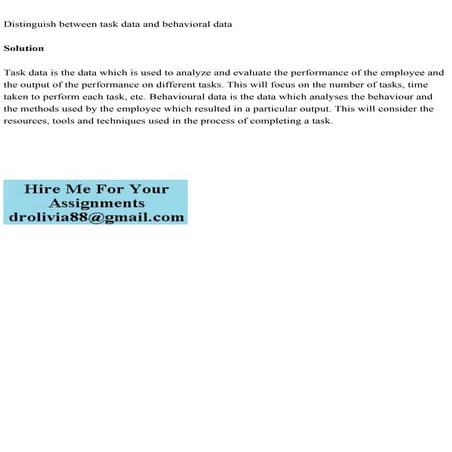 Distinguish between task data and behavioral data

Solution

Task data is the data which is used to analyze and evaluate the performance of the employee and the output of the performance on different tasks. This will focus on the number of tasks, time taken to perform each task, etc. Behavioural data is the data which analyses the behaviour and the methods used by the employee which resulted in a particular output. This will consider the resources, tools and techniques used in the process of completing a task.

Hire Me For Your Assignments
drolivia88@gmail.com